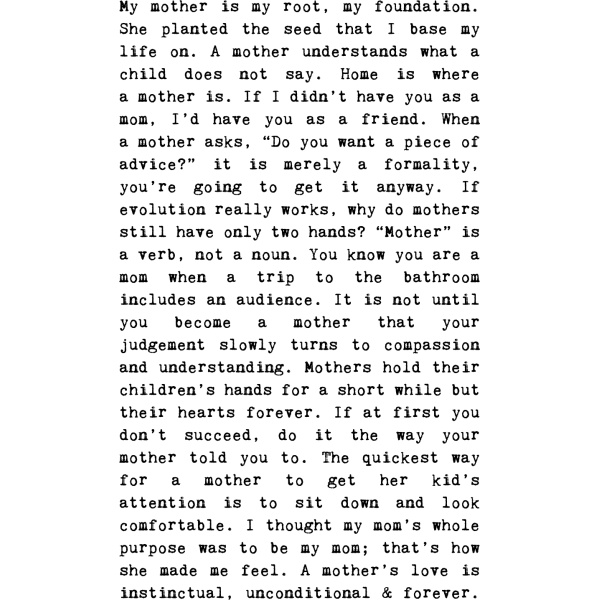 My mother is my root, my foundation. She planted the seed that I base my life on. A mother understands what a child does not say. Home is where a mother is. If I didn't have you as a mom, I'd have you as a friend. When a mother asks, "Do you want a piece of advice?" it is merely a formality, you're going to get it anyway. If evolution really works, why do mothers still have only two hands? "Mother" is a verb, not a noun. You know you are a mom when a trip to the bathroom includes an audience. It is not until you become a mother that your judgement slowly turns to compassion and understanding. Mothers hold their children's hands for a short while but their hearts forever. If at first you don't succeed, do it the way your mother told you to. The quickest way for a mother to get her kid's attention is to sit down and look comfortable. I thought my mom's whole purpose was to be my mom; that's how she made me feel. A mother's love is instinctual, unconditional & forever.